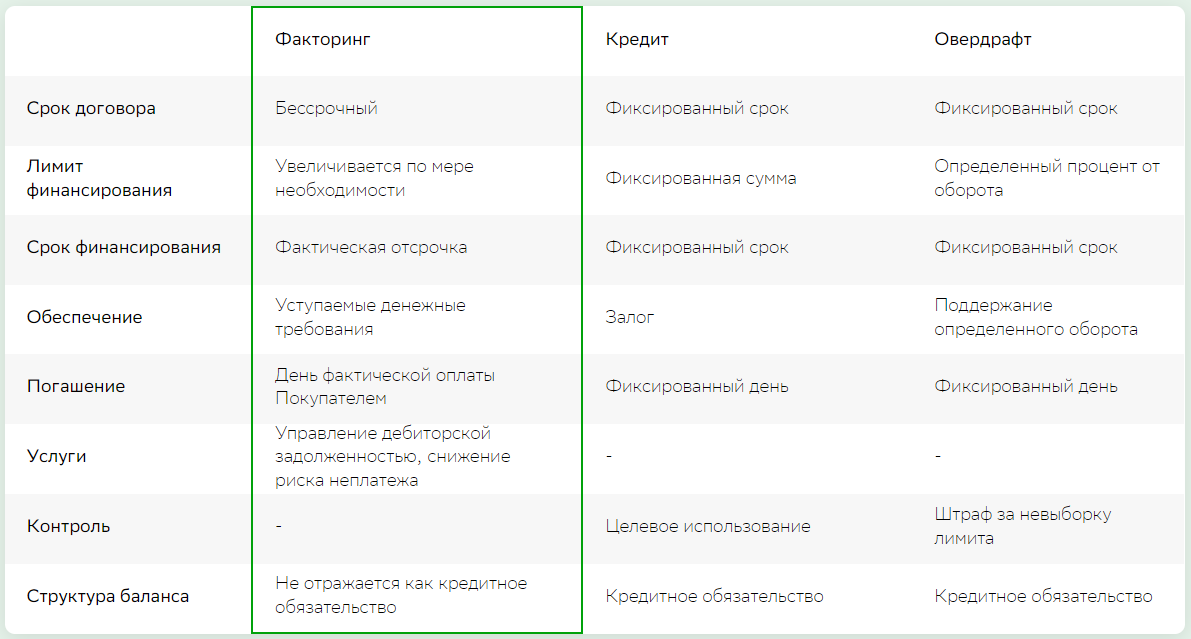 | | Факторинг | Кредит | Овердрафт |
|---|---|---|---|
| Срок договора | Бессрочный | Фиксированный срок | Фиксированный срок |
| Лимит финансирования | Увеличивается по мере необходимости | Фиксированная сумма | Определенный процент от оборота |
| Срок финансирования | Фактическая отсрочка | Фиксированный срок | Фиксированный срок |
| Обеспечение | Уступаемые денежные требования | Залог | Поддержание определенного оборота |
| Погашение | День фактической оплаты Покупателем | Фиксированный день | Фиксированный день |
| Услуги | Управление дебиторской задолженностью, снижение риска неплатежа | - | - |
| Контроль | - | Целевое использование | Штраф за невыборку лимита |
| Структура баланса | Не отражается как кредитное обязательство | Кредитное обязательство | Кредитное обязательство |